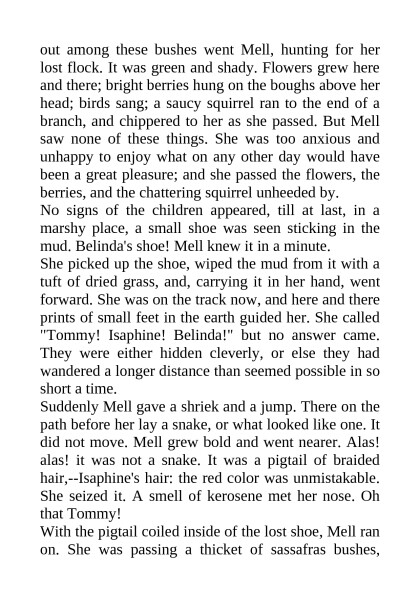 out among these bushes went Mell, hunting for her lost flock. It was green and shady. Flowers grew here and there; bright berries hung on the boughs above her head; birds sang; a saucy squirrel ran to the end of a branch, and chippered to her as she passed. But Mell saw none of these things. She was too anxious and unhappy to enjoy what on any other day would have been a great pleasure; and she passed the flowers, the berries, and the chattering squirrel unheeded by.
No signs of the children appeared, till at last, in a marshy place, a small shoe was seen sticking in the mud. Belinda's shoe! Mell knew it in a minute.
She picked up the shoe, wiped the mud from it with a tuft of dried grass, and, carrying it in her hand, went forward. She was on the track now, and here and there prints of small feet in the earth guided her. She called "Tommy! Isaphine! Belinda!" but no answer came. They were either hidden cleverly, or else they had wandered a longer distance than seemed possible in so short a time.
Suddenly Mell gave a shriek and a jump. There on the path before her lay a snake, or what looked like one. It did not move. Mell grew bold and went nearer. Alas! alas! it was not a snake. It was a pigtail of braided hair,--Isaphine's hair: the red color was unmistakable. She seized it. A smell of kerosene met her nose. Oh that Tommy!
With the pigtail coiled inside of the lost shoe, Mell ran on. She was passing a thicket of sassafras bushes,